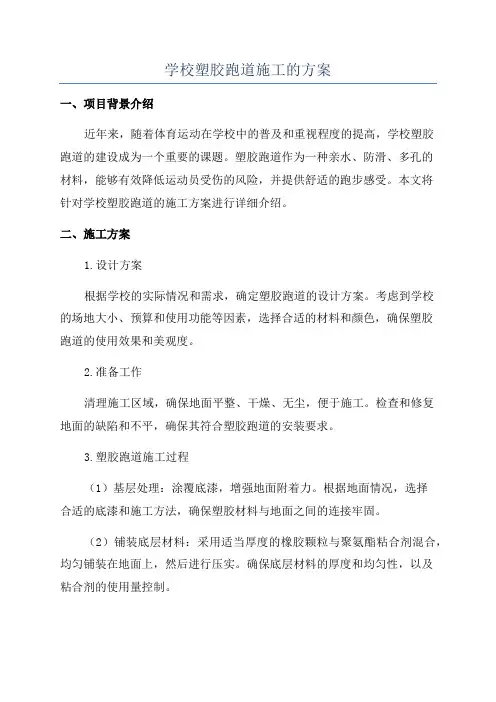 学校塑胶跑道施工的方案

一、项目背景介绍

近年来，随着体育运动在学校中的普及和重视程度的提高，学校塑胶跑道的建设成为一个重要的课题。塑胶跑道作为一种亲水、防滑、多孔的材料，能够有效降低运动员受伤的风险，并提供舒适的跑步感受。本文将针对学校塑胶跑道的施工方案进行详细介绍。

二、施工方案

1.设计方案

根据学校的实际情况和需求，确定塑胶跑道的设计方案。考虑到学校的场地大小、预算和使用功能等因素，选择合适的材料和颜色，确保塑胶跑道的使用效果和美观度。

2.准备工作

清理施工区域，确保地面平整、干燥、无尘，便于施工。检查和修复地面的缺陷和不平，确保其符合塑胶跑道的安装要求。

3.塑胶跑道施工过程

（1）基层处理：涂覆底漆，增强地面附着力。根据地面情况，选择合适的底漆和施工方法，确保塑胶材料与地面之间的连接牢固。

（2）铺装底层材料：采用适当厚度的橡胶颗粒与聚氨酯粘合剂混合，均匀铺装在地面上，然后进行压实。确保底层材料的厚度和均匀性，以及粘合剂的使用量控制。